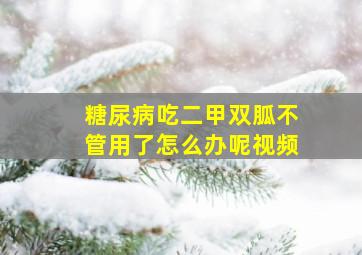 糖尿病吃二甲双胍不管用了怎么办呢视频